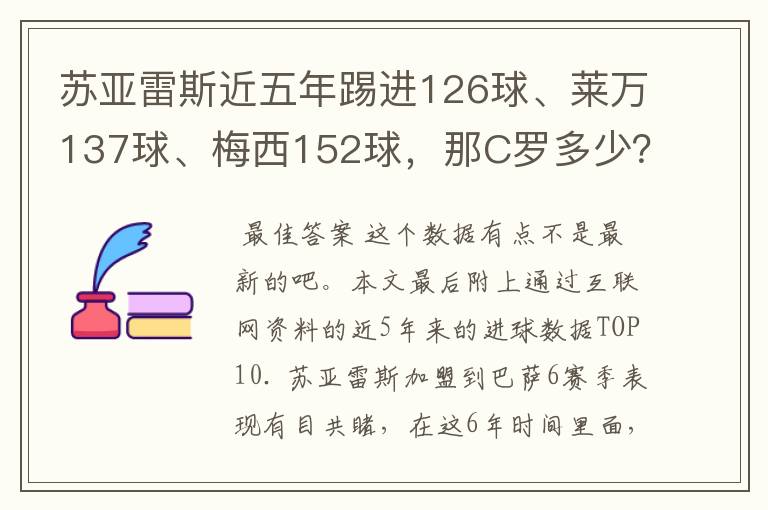 苏亚雷斯近五年踢进126球、莱万137球、梅西152球，那C罗多少？

最佳答案 这个数据有点不是最新的吧。本文最后附上通过互联网资料的近5年来的进球数据TOP10. 苏亚雷斯加盟到巴萨6赛季表现有目共睹，在这6年时间里面，